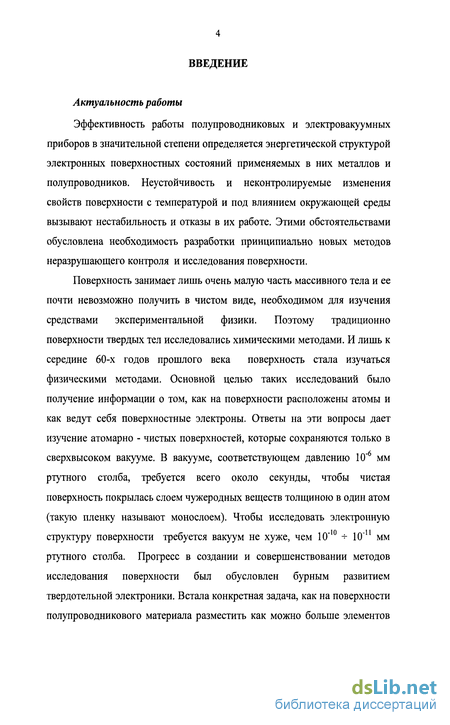 4

ВВЕДЕНИЕ

Актуальность работы

Эффективность работы полупроводниковых и электровакуумных приборов в значительной степени определяется энергетической структурой электронных поверхностных состояний применяемых в них металлов и полупроводников. Неустойчивость и неконтролируемые изменения свойств поверхности с температурой и под влиянием окружающей среды вызывают нестабильность и отказы в их работе. Этими обстоятельствами обусловлена необходимость разработки принципиально новых методов неразрушающего контроля и исследования поверхности.

Поверхность занимает лишь очень малую часть массивного тела и ее почти невозможно получить в чистом виде, необходимом для изучения средствами экспериментальной физики. Поэтому традиционно поверхности твердых тел исследовались химическими методами. И лишь к середине 60-х годов прошлого века поверхность стала изучаться физическими методами. Основной целью таких исследований было получение информации о том, как на поверхности расположены атомы и как ведут себя поверхностные электроны. Ответы на эти вопросы дает изучение атомарно - чистых поверхностей, которые сохраняются только в сверхвысоком вакууме. В вакууме, соответствующем давлению $10^{-6}$ мм ртутного столба, требуется всего около секунды, чтобы чистая поверхность покрылась слоем чужеродных веществ толщиною в один атом (такую пленку называют монослоем). Чтобы исследовать электронную структуру поверхности требуется вакуум не хуже, чем $10^{-10} \div 10^{-11}$ мм ртутного столба. Прогресс в создании и совершенствовании методов исследования поверхности был обусловлен бурным развитием твердотельной электроники. Встала конкретная задача, как на поверхности полупроводникового материала разместить как можно больше элементов

dsLib.net
библиотека диссертаций